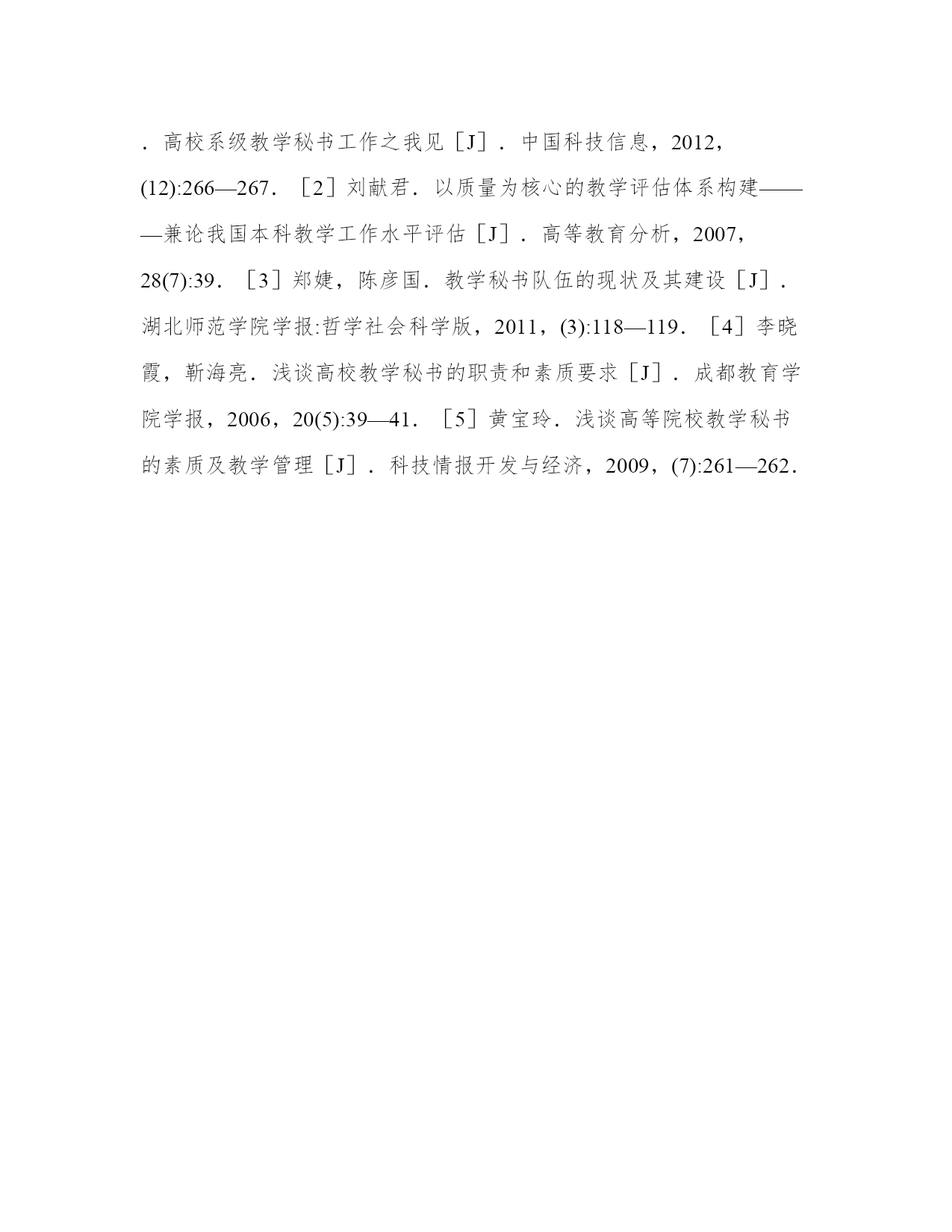 ．高校系级教学秘书工作之我见［J］．中国科技信息，2012，(12):266—267．［2］刘献君．以质量为核心的教学评估体系构建———兼论我国本科教学工作水平评估［J］．高等教育分析，2007，28(7):39．［3］郑婕，陈彦国．教学秘书队伍的现状及其建设［J］．湖北师范学院学报:哲学社会科学版，2011，(3):118—119．［4］李晓霞，靳海亮．浅谈高校教学秘书的职责和素质要求［J］．成都教育学院学报，2006，20(5):39—41．［5］黄宝玲．浅谈高等院校教学秘书的素质及教学管理［J］．科技情报开发与经济，2009，(7):261—262．